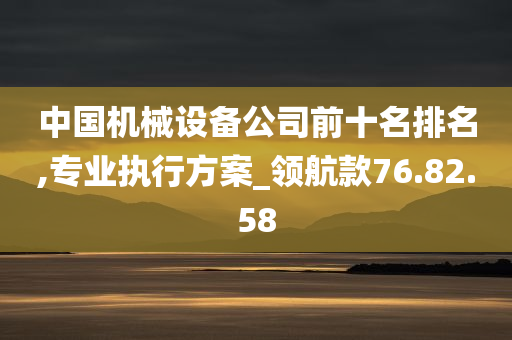 中国机械设备公司前十名排名,专业执行方案_领航款76.82.58